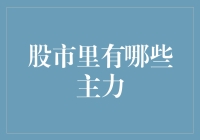 股市里有哪些主力